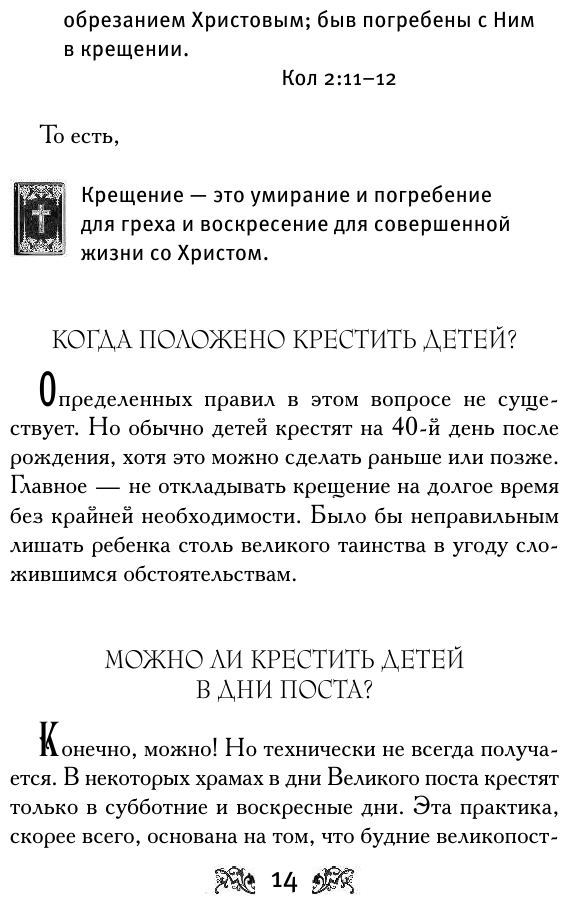 обрезанием Христовым; быв погребены с Ним в крещении.

Кол 2:11–12

То есть,

Крещение — это умирание и погребение для греха и воскресение для совершенной жизни со Христом.

КОГДА ПОЛОЖЕНО КРЕСТИТЬ ДЕТЕЙ?

Определенных правил в этом вопросе не существует. Но обычно детей крестят на 40-й день после рождения, хотя это можно сделать раньше или позже. Главное — не откладывать крещение на долгое время без крайней необходимости. Было бы неправильным лишать ребенка столь великого таинства в угоду сложившимся обстоятельствам.

МОЖНО ЛИ КРЕСТИТЬ ДЕТЕЙ В ДНИ ПОСТА?

Конечно, можно! Но технически не всегда получается. В некоторых храмах в дни Великого поста крестят только в субботние и воскресные дни. Эта практика, скорее всего, основана на том, что будние великопост-

14